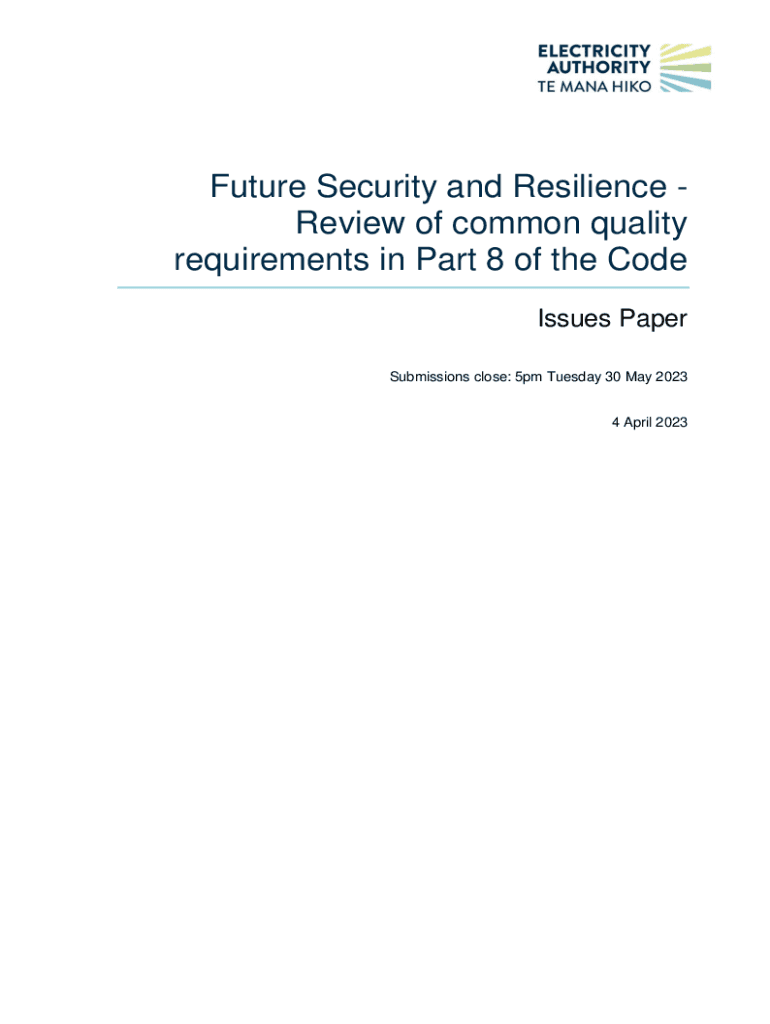 ELECTRICITY
AUTHORITY
TE MANA HIKO

Future Security and Resilience - Review of common quality requirements in Part 8 of the Code

Issues Paper

Submissions close: 5pm Tuesday 30 May 2023

4 April 2023